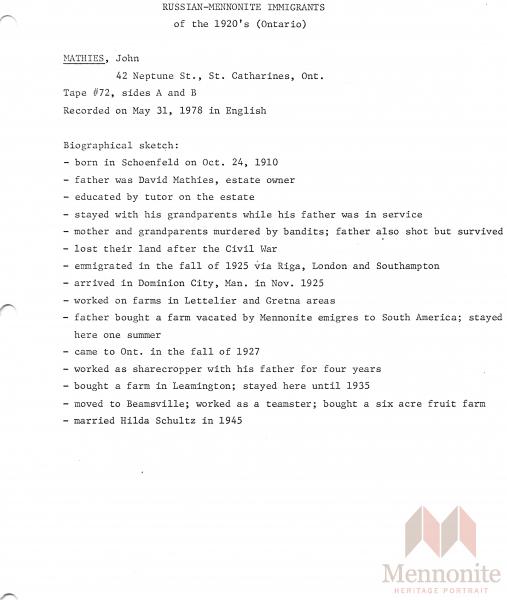 RUSSIAN-MENNONITE IMMIGRANTS
of the 1920's (Ontario)

MATHIES, John
42 Neptune St., St. Catharines, Ont.
Tape #72, sides A and B
Recorded on May 31, 1978 in English

Biographical sketch:
- born in Schoenfeld on Oct. 24, 1910
- father was David Mathies, estate owner
- educated by tutor on the estate
- stayed with his grandparents while his father was in service
- mother and grandparents murdered by bandits; father also shot but survived
- lost their land after the Civil War
- emmigrated in the fall of 1925 via Riga, London and Southampton
- arrived in Dominion City, Man. in Nov. 1925
- worked on farms in Lettelier and Gretna areas
- father bought a farm vacated by Mennonite emigres to South America; stayed here one summer
- came to Ont. in the fall of 1927
- worked as sharecropper with his father for four years
- bought a farm in Leamington; stayed here until 1935
- moved to Beamsville; worked as a teamster; bought a six acre fruit farm
- married Hilda Schultz in 1945

Mennonite
HERITAGE PORTRAIT